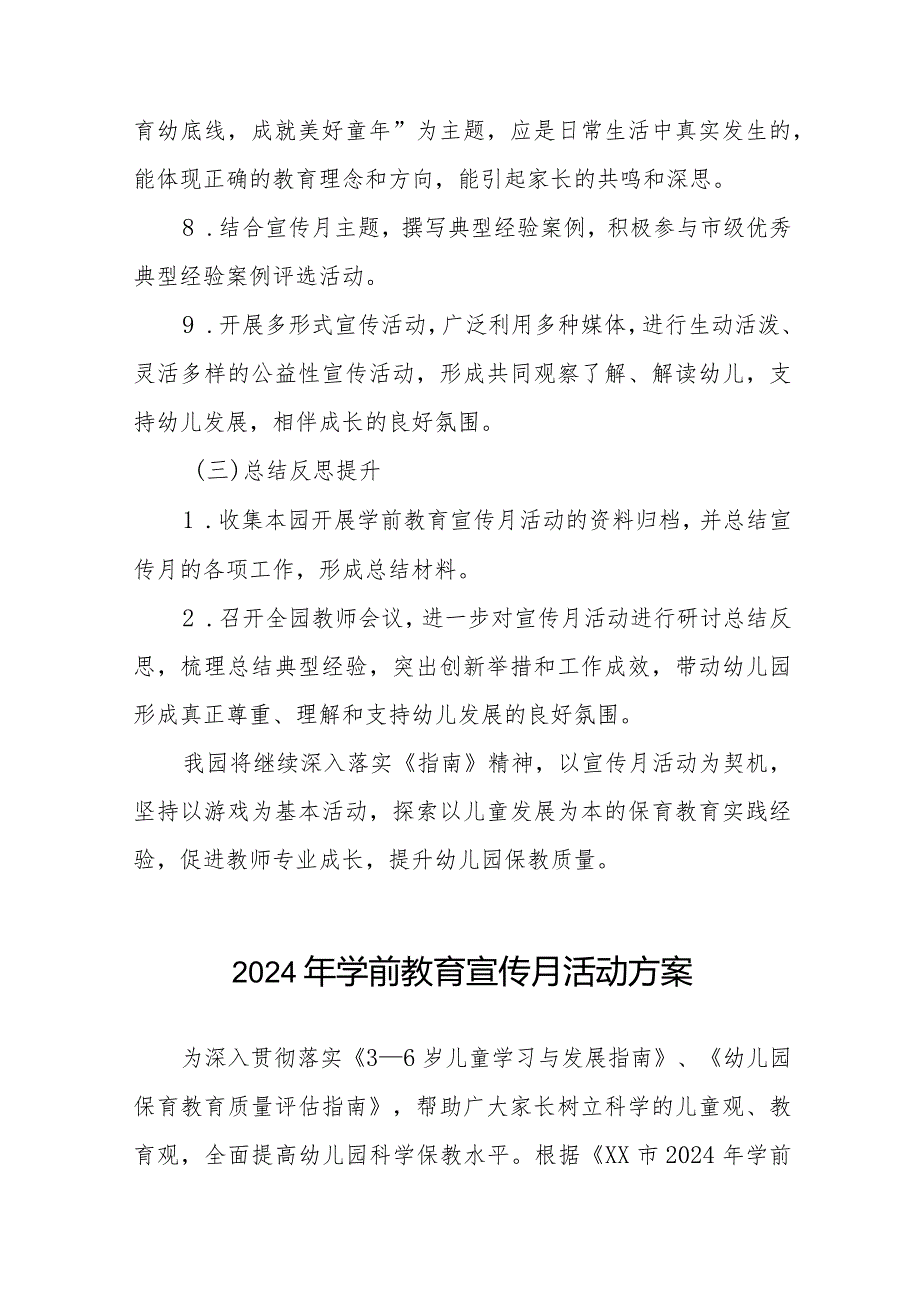 育幼底线，成就美好童年”为主题，应是日常生活中真实发生的，能体现正确的教育理念和方向，能引起家长的共鸣和深思。

8．结合宣传月主题，撰写典型经验案例，积极参与市级优秀典型经验案例评选活动。

9．开展多形式宣传活动，广泛利用多种媒体，进行生动活泼、灵活多样的公益性宣传活动，形成共同观察了解、解读幼儿，支持幼儿发展，相伴成长的良好氛围。

(三)总结反思提升

1．收集本园开展学前教育宣传月活动的资料归档，并总结宣传月的各项工作，形成总结材料。

2．召开全园教师会议，进一步对宣传月活动进行研讨总结反思，梳理总结典型经验，突出创新举措和工作成效，带动幼儿园形成真正尊重、理解和支持幼儿发展的良好氛围。

我园将继续深入落实《指南》精神，以宣传月活动为契机，坚持以游戏为基本活动，探索以儿童发展为本的保育教育实践经验，促进教师专业成长，提升幼儿园保教质量。

2024年学前教育宣传月活动方案

为深入贯彻落实《3—6岁儿童学习与发展指南》、《幼儿园保育教育质量评估指南》，帮助广大家长树立科学的儿童观、教育观，全面提高幼儿园科学保教水平。根据《XX市2024年学前